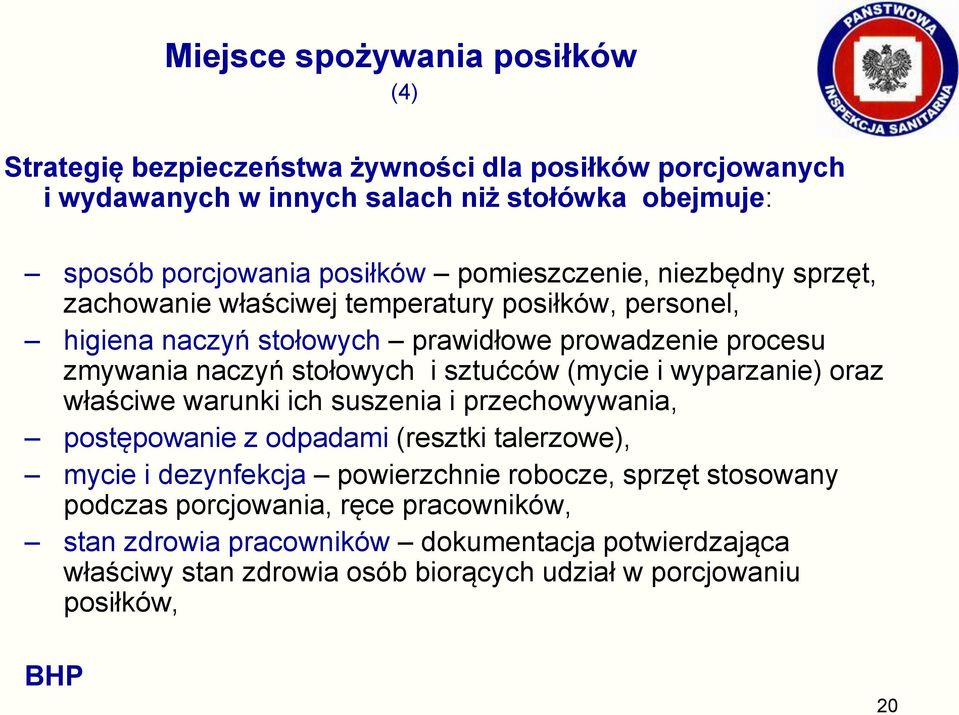 Miejsce spożywania posiłków
(4)

PAŃSTWOWA INSPEKCJA SANITARNA

Strategię bezpieczeństwa żywności dla posiłków porcjowanych i wydawanych w innych salach niż stołówka obejmuje:

– sposób porcjowania posiłków – pomieszczenie, niezbędny sprzęt, zachowanie właściwej temperatury posiłków, personel,
– higiena naczyń stołowych – prawidłowe prowadzenie procesu zmywania naczyń stołowych i sztućców (mycie i wyparzanie) oraz właściwe warunki ich suszenia i przechowywania,
– postępowanie z odpadami (resztki talerzowe),
– mycie i dezynfekcja – powierzchnie robocze, sprzęt stosowany podczas porcjowania, ręce pracowników,
– stan zdrowia pracowników – dokumentacja potwierdzająca właściwy stan zdrowia osób biorących udział w porcjowaniu posiłków,

BHP

20